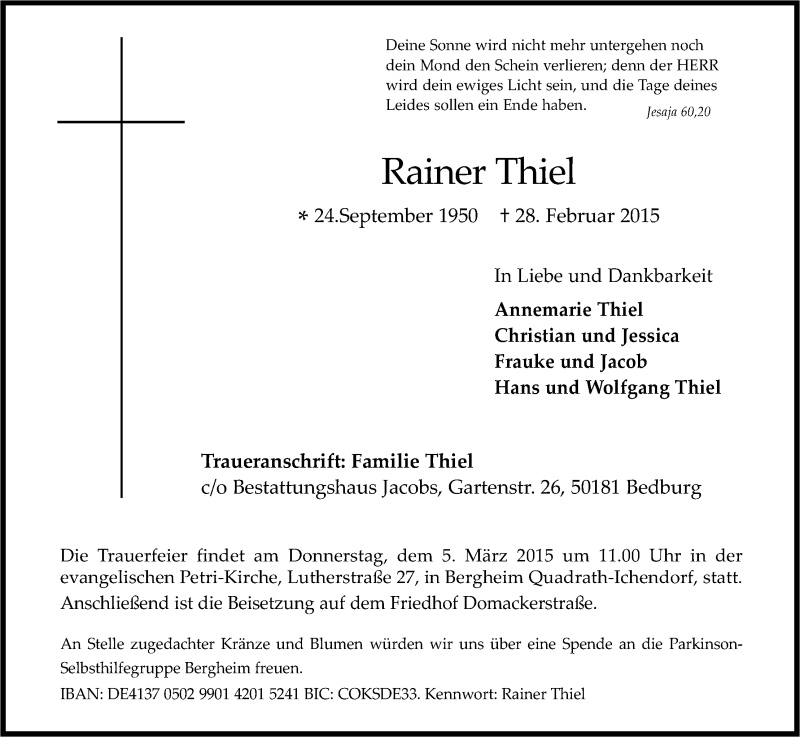 Deine Sonne wird nicht mehr untergehen noch dein Mond den Schein verlieren; denn der HERR wird dein ewiges Licht sein, und die Tage deines Leides sollen ein Ende haben.

Jesaja 60,20

Rainer Thiel

* 24.September 1950 † 28. Februar 2015

In Liebe und Dankbarkeit

Annemarie Thiel
Christian und Jessica
Frauke und Jacob
Hans und Wolfgang Thiel

Traueranschrift: Familie Thiel
c/o Bestattungshaus Jacobs, Gartenstr. 26, 50181 Bedburg

Die Trauerfeier findet am Donnerstag, dem 5. März 2015 um 11.00 Uhr in der evangelischen Petri-Kirche, Lutherstraße 27, in Bergheim Quadrath-Ichendorf, statt. Anschließend ist die Beisetzung auf dem Friedhof Domackerstraße.

An Stelle zugedachter Kränze und Blumen würden wir uns über eine Spende an die Parkinson-Selbsthilfegruppe Bergheim freuen.
IBAN: DE4137 0502 9901 4201 5241 BIC: COKSDE33. Kennwort: Rainer Thiel